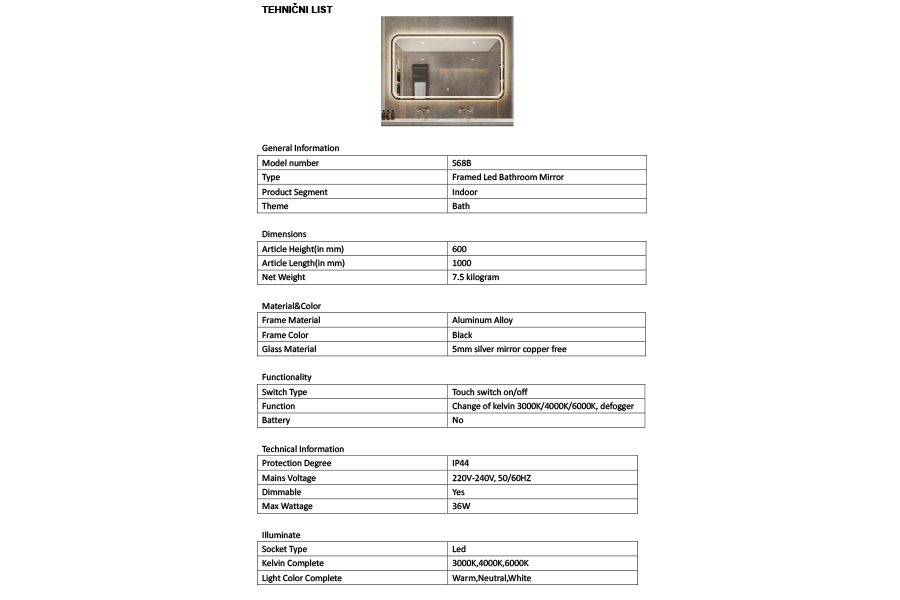 TEHNIČNI LIST

General Information

| Model number | S68B |
|---|---|
| Type | Framed Led Bathroom Mirror |
| Product Segment | Indoor |
| Theme | Bath |

Dimensions

| Article Height(in mm) | 600 |
|---|---|
| Article Length(in mm) | 1000 |
| Net Weight | 7.5 kilogram |

Material&Color

| Frame Material | Aluminum Alloy |
|---|---|
| Frame Color | Black |
| Glass Material | 5mm silver mirror copper free |

Functionality

| Switch Type | Touch switch on/off |
|---|---|
| Function | Change of kelvin 3000K/4000K/6000K, defogger |
| Battery | No |

Technical Information

| Protection Degree | IP44 |
|---|---|
| Mains Voltage | 220V-240V, 50/60HZ |
| Dimmable | Yes |
| Max Wattage | 36W |

Illuminate

| Socket Type | Led |
|---|---|
| Kelvin Complete | 3000K,4000K,6000K |
| Light Color Complete | Warm,Neutral,White |